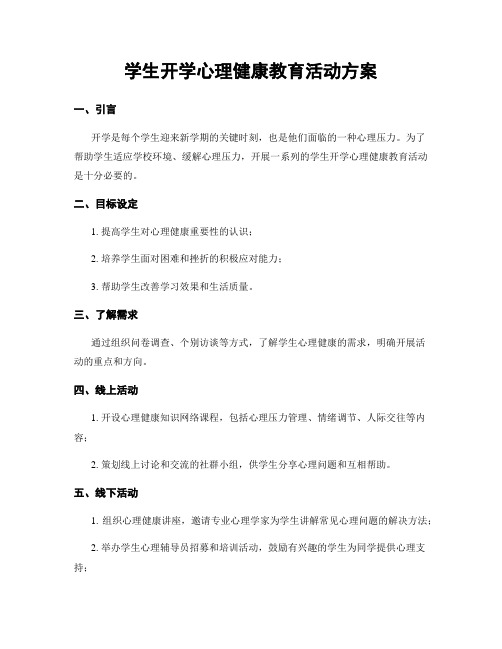 学生开学心理健康教育活动方案

一、引言

开学是每个学生迎来新学期的关键时刻，也是他们面临的一种心理压力。为了帮助学生适应学校环境、缓解心理压力，开展一系列的学生开学心理健康教育活动是十分必要的。

二、目标设定

1. 提高学生对心理健康重要性的认识；

2. 培养学生面对困难和挫折的积极应对能力；

3. 帮助学生改善学习效果和生活质量。

三、了解需求

通过组织问卷调查、个别访谈等方式，了解学生心理健康的需求，明确开展活动的重点和方向。

四、线上活动

1. 开设心理健康知识网络课程，包括心理压力管理、情绪调节、人际交往等内容；

2. 策划线上讨论和交流的社群小组，供学生分享心理问题和互相帮助。

五、线下活动

1. 组织心理健康讲座，邀请专业心理学家为学生讲解常见心理问题的解决方法；

2. 举办学生心理辅导员招募和培训活动，鼓励有兴趣的学生为同学提供心理支持；